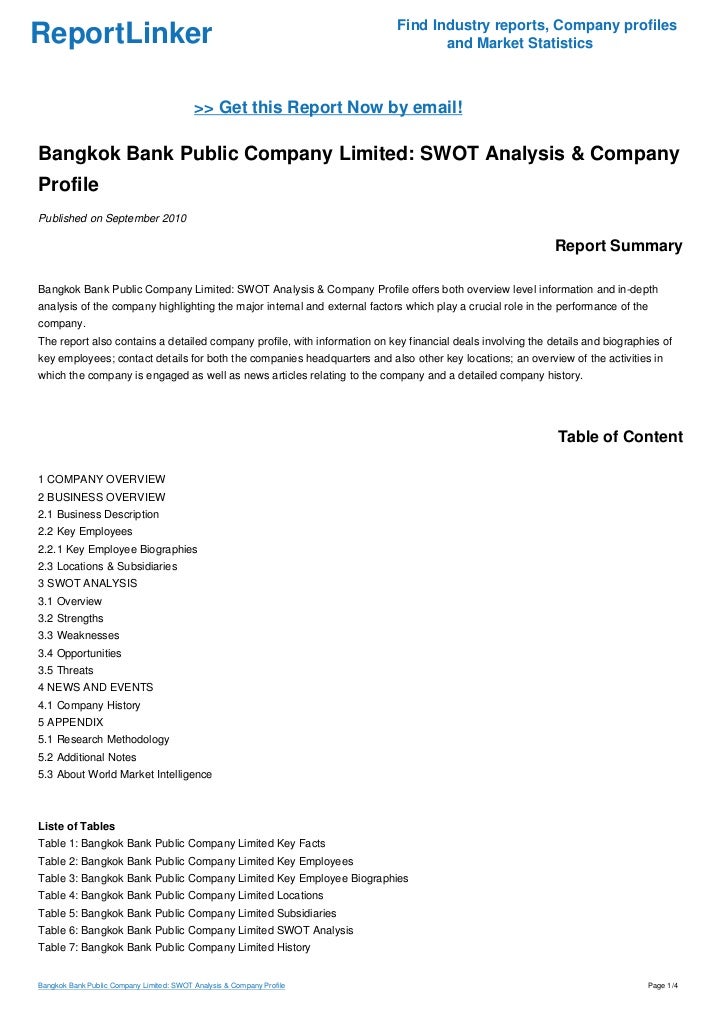 ReportLinker

Find Industry reports, Company profiles and Market Statistics

>> Get this Report Now by email!

Bangkok Bank Public Company Limited: SWOT Analysis & Company Profile

Published on September 2010

Report Summary

Bangkok Bank Public Company Limited: SWOT Analysis & Company Profile offers both overview level information and in-depth analysis of the company highlighting the major internal and external factors which play a crucial role in the performance of the company.
The report also contains a detailed company profile, with information on key financial deals involving the details and biographies of key employees; contact details for both the companies headquarters and also other key locations; an overview of the activities in which the company is engaged as well as news articles relating to the company and a detailed company history.

Table of Content

1 COMPANY OVERVIEW
2 BUSINESS OVERVIEW
2.1 Business Description
2.2 Key Employees
2.2.1 Key Employee Biographies
2.3 Locations & Subsidiaries
3 SWOT ANALYSIS
3.1 Overview
3.2 Strengths
3.3 Weaknesses
3.4 Opportunities
3.5 Threats
4 NEWS AND EVENTS
4.1 Company History
5 APPENDIX
5.1 Research Methodology
5.2 Additional Notes
5.3 About World Market Intelligence

Liste of Tables
Table 1: Bangkok Bank Public Company Limited Key Facts
Table 2: Bangkok Bank Public Company Limited Key Employees
Table 3: Bangkok Bank Public Company Limited Key Employee Biographies
Table 4: Bangkok Bank Public Company Limited Locations
Table 5: Bangkok Bank Public Company Limited Subsidiaries
Table 6: Bangkok Bank Public Company Limited SWOT Analysis
Table 7: Bangkok Bank Public Company Limited History

Bangkok Bank Public Company Limited: SWOT Analysis & Company Profile

Page 1/4